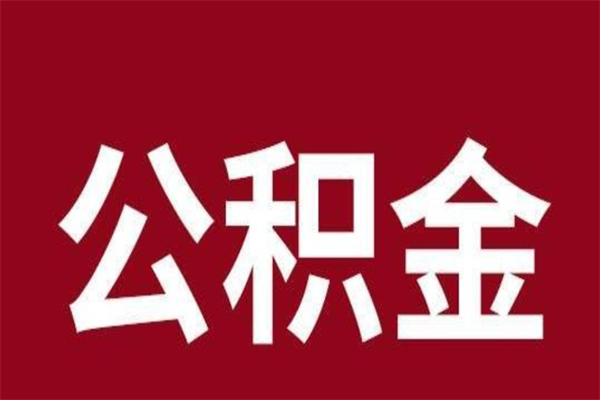 公积金